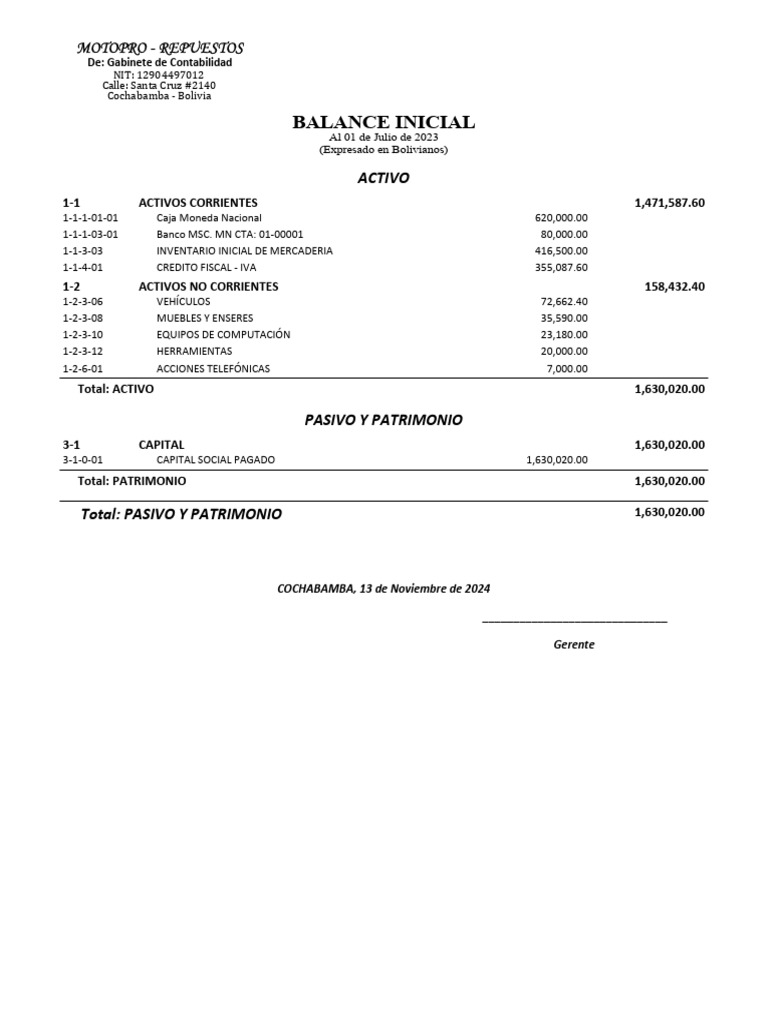 MOTOPRO - REPUESTOS
De: Gabinete de Contabilidad
NIT: 12904497012
Calle: Santa Cruz #2140
Cochabamba - Bolivia

BALANCE INICIAL
Al 01 de Julio de 2023
(Expresado en Bolivianos)

ACTIVO

| | | | |
|---|---|---|---|
| 1-1 | ACTIVOS CORRIENTES | | 1,471,587.60 |
| 1-1-1-01-01 | Caja Moneda Nacional | 620,000.00 | |
| 1-1-1-03-01 | Banco MSC. MN CTA: 01-00001 | 80,000.00 | |
| 1-1-3-03 | INVENTARIO INICIAL DE MERCADERIA | 416,500.00 | |
| 1-1-4-01 | CREDITO FISCAL - IVA | 355,087.60 | |
| 1-2 | ACTIVOS NO CORRIENTES | | 158,432.40 |
| 1-2-3-06 | VEHÍCULOS | 72,662.40 | |
| 1-2-3-08 | MUEBLES Y ENSERES | 35,590.00 | |
| 1-2-3-10 | EQUIPOS DE COMPUTACIÓN | 23,180.00 | |
| 1-2-3-12 | HERRAMIENTAS | 20,000.00 | |
| 1-2-6-01 | ACCIONES TELEFÓNICAS | 7,000.00 | |
| Total: ACTIVO | | | 1,630,020.00 |

PASIVO Y PATRIMONIO

| | | | |
|---|---|---|---|
| 3-1 | CAPITAL | | 1,630,020.00 |
| 3-1-0-01 | CAPITAL SOCIAL PAGADO | 1,630,020.00 | |
| Total: PATRIMONIO | | | 1,630,020.00 |
| Total: PASIVO Y PATRIMONIO | | | 1,630,020.00 |

COCHABAMBA, 13 de Noviembre de 2024

Gerente